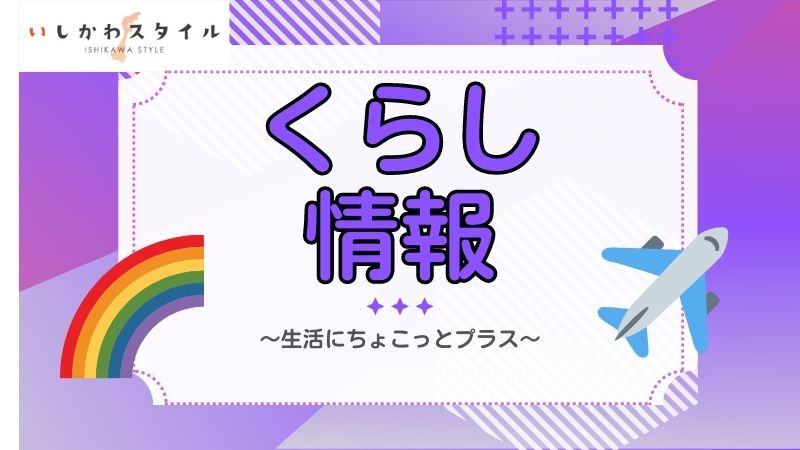 いしかわスタイル
ISHIKAWA STYLE

くらし
情報

~生活にちょこっとプラス~